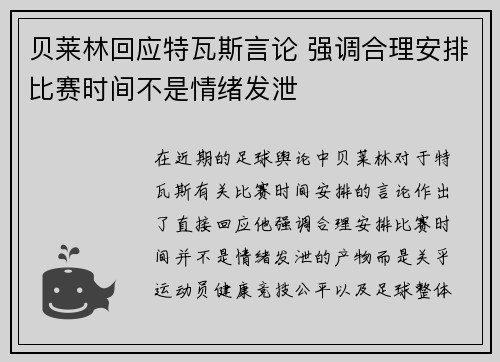 贝莱林回应特瓦斯言论 强调合理安排比赛时间不是情绪发泄

在近期的足球舆论中贝莱林对于特瓦斯有关比赛时间安排的言论作出了直接回应他强调合理安排比赛时间并不是情绪发泄的产物而是关乎运动员健康竞技公平以及足球整体